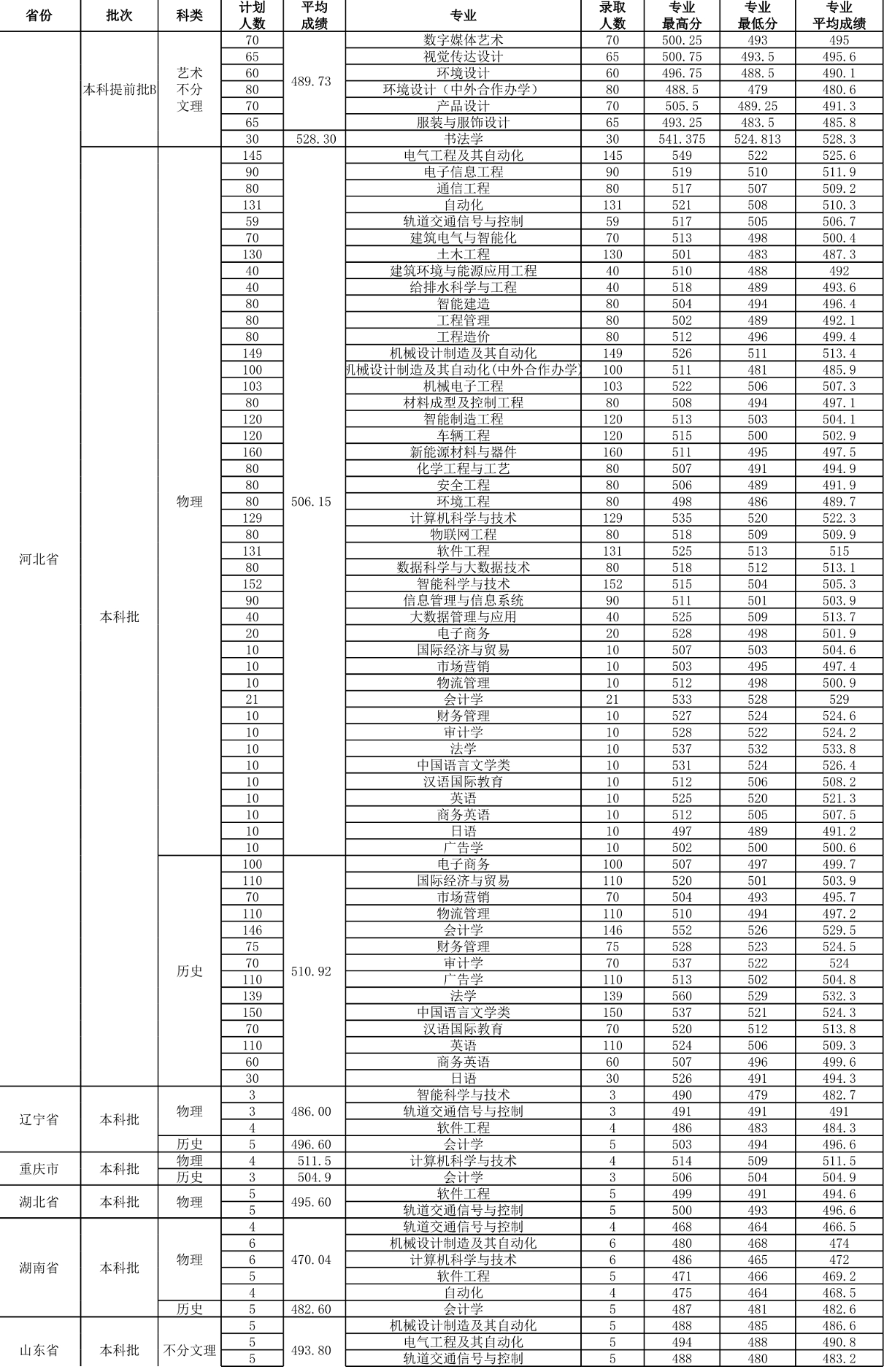 | 省份 | 批次 | 科类 | 计划人数 | 平均成绩 | 专业 | 录取人数 | 专业最高分 | 专业最低分 | 专业平均成绩 |
|---|---|---|---|---|---|---|---|---|---|
| 河北省 | 本科提前批B | 艺术不分文理 | 70 | 489.73 | 数字媒体艺术 | 70 | 500.25 | 493 | 495 |
| | | | 65 | | 视觉传达设计 | 65 | 500.75 | 493.5 | 495.6 |
| | | | 60 | | 环境设计 | 60 | 496.75 | 488.5 | 490.1 |
| | | | 80 | | 环境设计（中外合作办学） | 80 | 488.5 | 479 | 480.6 |
| | | | 70 | | 产品设计 | 70 | 505.5 | 489.25 | 491.3 |
| | | | 65 | | 服装与服饰设计 | 65 | 493.25 | 483.5 | 485.8 |
| | | | 30 | 528.30 | 书法学 | 30 | 541.375 | 524.813 | 528.3 |
| | 本科批 | 物理 | 145 | 506.15 | 电气工程及其自动化 | 145 | 549 | 522 | 525.6 |
| | | | 90 | | 电子信息工程 | 90 | 519 | 510 | 511.9 |
| | | | 80 | | 通信工程 | 80 | 517 | 507 | 509.2 |
| | | | 131 | | 自动化 | 131 | 521 | 508 | 510.3 |
| | | | 59 | | 轨道交通信号与控制 | 59 | 517 | 505 | 506.7 |
| | | | 70 | | 建筑电气与智能化 | 70 | 513 | 498 | 500.4 |
| | | | 130 | | 土木工程 | 130 | 501 | 483 | 487.3 |
| | | | 40 | | 建筑环境与能源应用工程 | 40 | 510 | 488 | 492 |
| | | | 40 | | 给排水科学与工程 | 40 | 518 | 489 | 493.6 |
| | | | 80 | | 智能建造 | 80 | 504 | 494 | 496.4 |
| | | | 80 | | 工程管理 | 80 | 502 | 489 | 492.1 |
| | | | 80 | | 工程造价 | 80 | 512 | 496 | 499.4 |
| | | | 149 | | 机械设计制造及其自动化 | 149 | 526 | 511 | 513.4 |
| | | | 100 | | 机械设计制造及其自动化(中外合作办学) | 100 | 511 | 481 | 485.9 |
| | | | 103 | | 机械电子工程 | 103 | 522 | 506 | 507.3 |
| | | | 80 | | 材料成型及控制工程 | 80 | 508 | 494 | 497.1 |
| | | | 120 | | 智能制造工程 | 120 | 513 | 503 | 504.1 |
| | | | 120 | | 车辆工程 | 120 | 515 | 500 | 502.9 |
| | | | 160 | | 新能源材料与器件 | 160 | 511 | 495 | 497.5 |
| | | | 80 | | 化学工程与工艺 | 80 | 507 | 491 | 494.9 |
| | | | 80 | | 安全工程 | 80 | 506 | 489 | 491.9 |
| | | | 80 | | 环境工程 | 80 | 498 | 486 | 489.7 |
| | | | 129 | | 计算机科学与技术 | 129 | 535 | 520 | 522.3 |
| | | | 80 | | 物联网工程 | 80 | 518 | 509 | 509.9 |
| | | | 131 | | 软件工程 | 131 | 525 | 513 | 515 |
| | | | 80 | | 数据科学与大数据技术 | 80 | 518 | 512 | 513.1 |
| | | | 152 | | 智能科学与技术 | 152 | 515 | 504 | 505.3 |
| | | | 90 | | 信息管理与信息系统 | 90 | 511 | 501 | 503.9 |
| | | | 40 | | 大数据管理与应用 | 40 | 525 | 509 | 513.7 |
| | | | 20 | | 电子商务 | 20 | 528 | 498 | 501.9 |
| | | | 10 | | 国际经济与贸易 | 10 | 507 | 503 | 504.6 |
| | | | 10 | | 市场营销 | 10 | 503 | 495 | 497.4 |
| | | | 10 | | 物流管理 | 10 | 512 | 498 | 500.9 |
| | | | 21 | | 会计学 | 21 | 533 | 528 | 529 |
| | | | 10 | | 财务管理 | 10 | 527 | 524 | 524.6 |
| | | | 10 | | 审计学 | 10 | 528 | 522 | 524.2 |
| | | | 10 | | 法学 | 10 | 537 | 532 | 533.8 |
| | | | 10 | | 中国语言文学类 | 10 | 531 | 524 | 526.4 |
| | | | 10 | | 汉语国际教育 | 10 | 512 | 506 | 508.2 |
| | | | 10 | | 英语 | 10 | 525 | 520 | 521.3 |
| | | | 10 | | 商务英语 | 10 | 512 | 505 | 507.5 |
| | | | 10 | | 日语 | 10 | 497 | 489 | 491.2 |
| | | | 10 | | 广告学 | 10 | 502 | 500 | 500.6 |
| | | 历史 | 100 | 510.92 | 电子商务 | 100 | 507 | 497 | 499.7 |
| | | | 110 | | 国际经济与贸易 | 110 | 520 | 501 | 503.9 |
| | | | 70 | | 市场营销 | 70 | 504 | 493 | 495.7 |
| | | | 110 | | 物流管理 | 110 | 510 | 494 | 497.2 |
| | | | 146 | | 会计学 | 146 | 552 | 526 | 529.5 |
| | | | 75 | | 财务管理 | 75 | 528 | 523 | 524.5 |
| | | | 70 | | 审计学 | 70 | 537 | 522 | 524 |
| | | | 110 | | 广告学 | 110 | 513 | 502 | 504.8 |
| | | | 139 | | 法学 | 139 | 560 | 529 | 532.3 |
| | | | 150 | | 中国语言文学类 | 150 | 537 | 521 | 524.3 |
| | | | 70 | | 汉语国际教育 | 70 | 520 | 512 | 513.8 |
| | | | 110 | | 英语 | 110 | 524 | 506 | 509.3 |
| | | | 60 | | 商务英语 | 60 | 507 | 496 | 499.6 |
| | | | 30 | | 日语 | 30 | 526 | 491 | 494.3 |
| 辽宁省 | 本科批 | 物理 | 3 | 486.00 | 智能科学与技术 | 3 | 490 | 479 | 482.7 |
| | | | 3 | | 轨道交通信号与控制 | 3 | 491 | 491 | 491 |
| | | | 4 | | 软件工程 | 4 | 486 | 483 | 484.3 |
| | | 历史 | 5 | 496.60 | 会计学 | 5 | 503 | 494 | 496.6 |
| 重庆市 | 本科批 | 物理 | 4 | 511.5 | 计算机科学与技术 | 4 | 514 | 509 | 511.5 |
| | | 历史 | 3 | 504.9 | 会计学 | 3 | 506 | 504 | 504.9 |
| 湖北省 | 本科批 | 物理 | 5 | 495.60 | 软件工程 | 5 | 499 | 491 | 494.6 |
| | | | 5 | | 轨道交通信号与控制 | 5 | 500 | 493 | 496.6 |
| 湖南省 | 本科批 | 物理 | 4 | 470.04 | 轨道交通信号与控制 | 4 | 468 | 464 | 466.5 |
| | | | 6 | | 机械设计制造及其自动化 | 6 | 480 | 468 | 474 |
| | | | 6 | | 计算机科学与技术 | 6 | 486 | 465 | 472 |
| | | | 5 | | 软件工程 | 5 | 471 | 466 | 469.2 |
| | | | 4 | | 自动化 | 4 | 475 | 464 | 468.5 |
| | | 历史 | 5 | 482.60 | 会计学 | 5 | 487 | 481 | 482.6 |
| 山东省 | 本科批 | 不分文理 | 5 | 493.80 | 机械设计制造及其自动化 | 5 | 488 | 485 | 486.6 |
| | | | 5 | | 电气工程及其自动化 | 5 | 494 | 488 | 490.8 |
| | | | 5 | | 轨道交通信号与控制 | 5 | 488 | 480 | 483.2 |